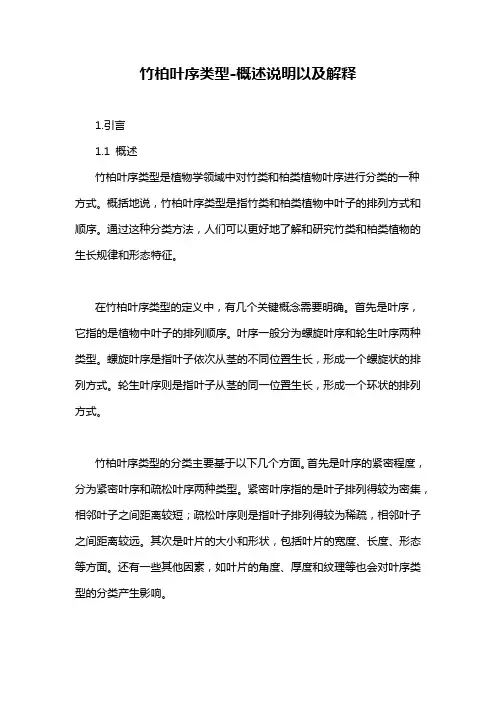 竹柏叶序类型-概述说明以及解释

1.引言

1.1 概述

竹柏叶序类型是植物学领域中对竹类和柏类植物叶序进行分类的一种方式。概括地说，竹柏叶序类型是指竹类和柏类植物中叶子的排列方式和顺序。通过这种分类方法，人们可以更好地了解和研究竹类和柏类植物的生长规律和形态特征。

在竹柏叶序类型的定义中，有几个关键概念需要明确。首先是叶序，它指的是植物中叶子的排列顺序。叶序一般分为螺旋叶序和轮生叶序两种类型。螺旋叶序是指叶子依次从茎的不同位置生长，形成一个螺旋状的排列方式。轮生叶序则是指叶子从茎的同一位置生长，形成一个环状的排列方式。

竹柏叶序类型的分类主要基于以下几个方面。首先是叶序的紧密程度，分为紧密叶序和疏松叶序两种类型。紧密叶序指的是叶子排列得较为密集，相邻叶子之间距离较短；疏松叶序则是指叶子排列得较为稀疏，相邻叶子之间距离较远。其次是叶片的大小和形状，包括叶片的宽度、长度、形态等方面。还有一些其他因素，如叶片的角度、厚度和纹理等也会对叶序类型的分类产生影响。